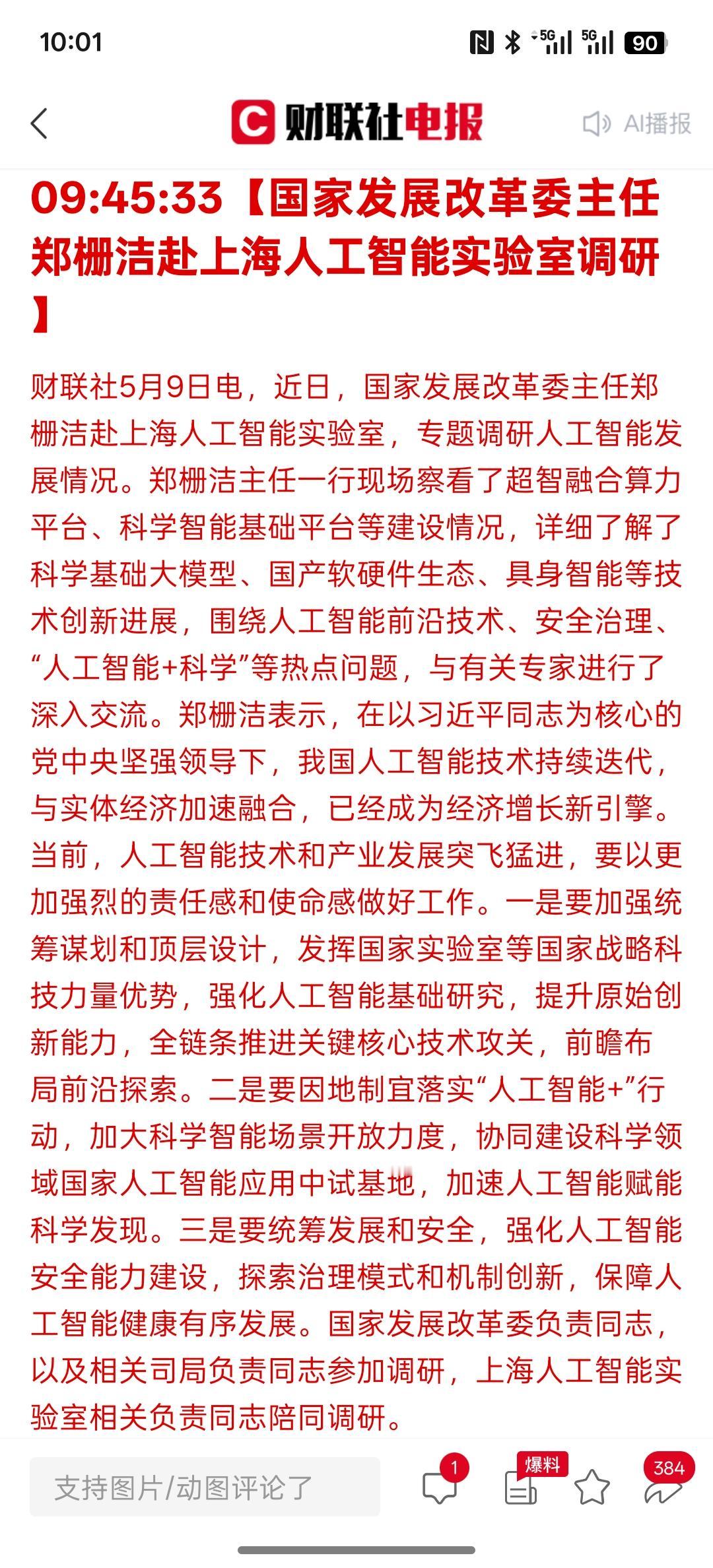 10:01 5G 5G 90

财联社电报 AI播报

09:45:33【国家发展改革委主任郑栅洁赴上海人工智能实验室调研】

财联社5月9日电，近日，国家发展改革委主任郑栅洁赴上海人工智能实验室，专题调研人工智能发展情况。郑栅洁主任一行现场察看了超智融合算力平台、科学智能基础平台等建设情况，详细了解了科学基础大模型、国产软硬件生态、具身智能等技术创新进展，围绕人工智能前沿技术、安全治理、“人工智能+科学”等热点问题，与有关专家进行了深入交流。郑栅洁表示，在以习近平同志为核心的党中央坚强领导下，我国人工智能技术持续迭代，与实体经济加速融合，已经成为经济增长新引擎。当前，人工智能技术和产业发展突飞猛进，要以更加强烈的责任感和使命感做好工作。一是要加强统筹谋划和顶层设计，发挥国家实验室等国家战略科技力量优势，强化人工智能基础研究，提升原始创新能力，全链条推进关键核心技术攻关，前瞻布局前沿探索。二是要因地制宜落实“人工智能+”行动，加大科学智能场景开放力度，协同建设科学领域国家人工智能应用中试基地，加速人工智能赋能科学发现。三是要统筹发展和安全，强化人工智能安全能力建设，探索治理模式和机制创新，保障人工智能健康有序发展。国家发展改革委负责同志，以及相关司局负责同志参加调研，上海人工智能实验室相关负责同志陪同调研。

支持图片/动图评论了 1 爆料 384